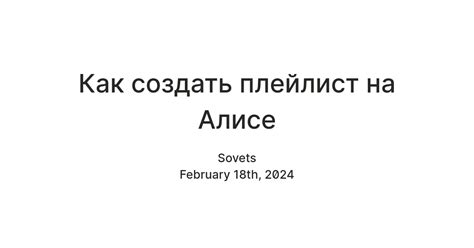 Как создать плейлист на Алисе

Sovets
February 18th, 2024